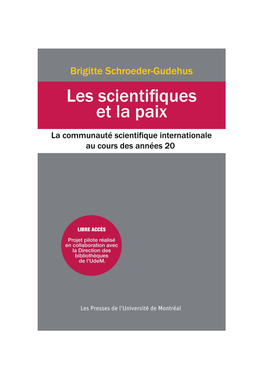 Brigitte Schroeder-Gudehus

Les scientifiques et la paix

La communauté scientifique internationale au cours des années 20

LIBRE ACCÈS

Projet pilote réalisé en collaboration avec la Direction des bibliothèques de l'UdeM.

Les Presses de l'Université de Montréal